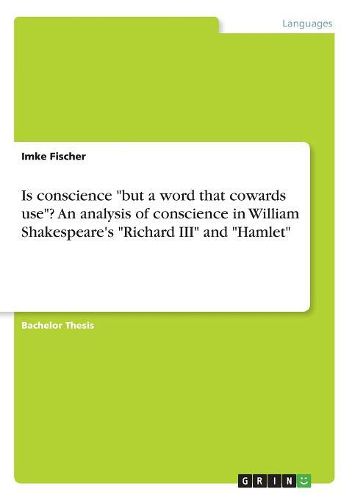 Languages

Imke Fischer

Is conscience "but a word that cowards use"? An analysis of conscience in William Shakespeare's "Richard III" and "Hamlet"

Bachelor Thesis

GRIN